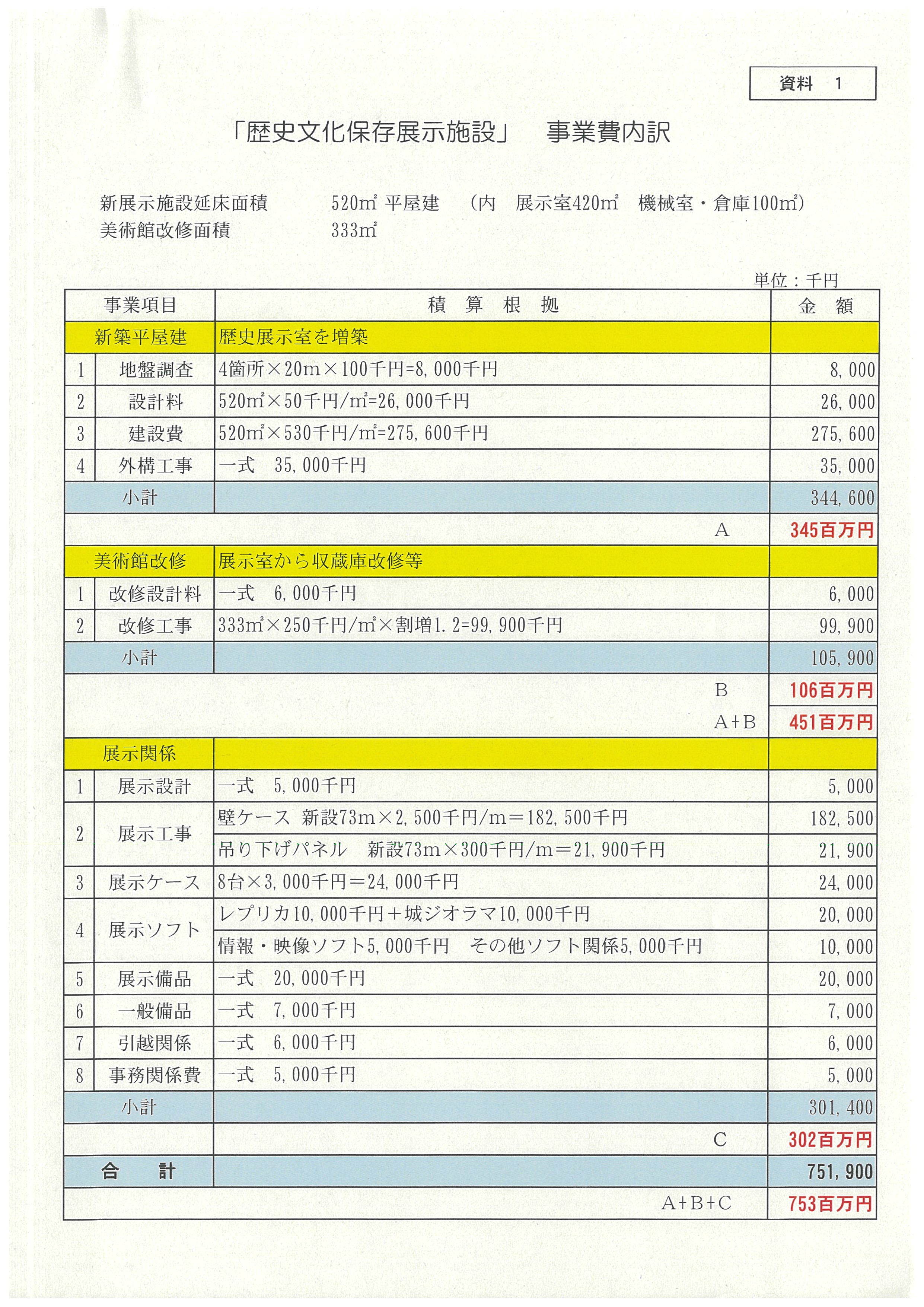 資料　1

「歴史文化保存展示施設」　事業費内訳

新展示施設延床面積　520㎡ 平屋建　（内　展示室420㎡　機械室・倉庫100㎡）
美術館改修面積　333㎡

単位：千円

| 事業項目 | | 積　算　根　拠 | 金　額 |
|---|---|---|---|
| 新築平屋建 | | 歴史展示室を増築 | |
| 1 | 地盤調査 | 4箇所×20m×100千円=8,000千円 | 8,000 |
| 2 | 設計料 | 520㎡×50千円/㎡=26,000千円 | 26,000 |
| 3 | 建設費 | 520㎡×530千円/㎡=275,600千円 | 275,600 |
| 4 | 外構工事 | 一式　35,000千円 | 35,000 |
| 小計 | | | 344,600 |
| | | A | 345百万円 |
| 美術館改修 | | 展示室から収蔵庫改修等 | |
| 1 | 改修設計料 | 一式　6,000千円 | 6,000 |
| 2 | 改修工事 | 333㎡×250千円/㎡×割増1.2=99,900千円 | 99,900 |
| 小計 | | | 105,900 |
| | | B | 106百万円 |
| | | A+B | 451百万円 |
| 展示関係 | | | |
| 1 | 展示設計 | 一式　5,000千円 | 5,000 |
| 2 | 展示工事 | 壁ケース 新設73m×2,500千円/m＝182,500千円 | 182,500 |
| | | 吊り下げパネル　新設73m×300千円/m＝21,900千円 | 21,900 |
| 3 | 展示ケース | 8台×3,000千円＝24,000千円 | 24,000 |
| 4 | 展示ソフト | レプリカ10,000千円＋城ジオラマ10,000千円 | 20,000 |
| | | 情報・映像ソフト5,000千円　その他ソフト関係5,000千円 | 10,000 |
| 5 | 展示備品 | 一式　20,000千円 | 20,000 |
| 6 | 一般備品 | 一式　7,000千円 | 7,000 |
| 7 | 引越関係 | 一式　6,000千円 | 6,000 |
| 8 | 事務関係費 | 一式　5,000千円 | 5,000 |
| 小計 | | | 301,400 |
| | | C | 302百万円 |
| 合　計 | | | 751,900 |
| | | A+B+C | 753百万円 |